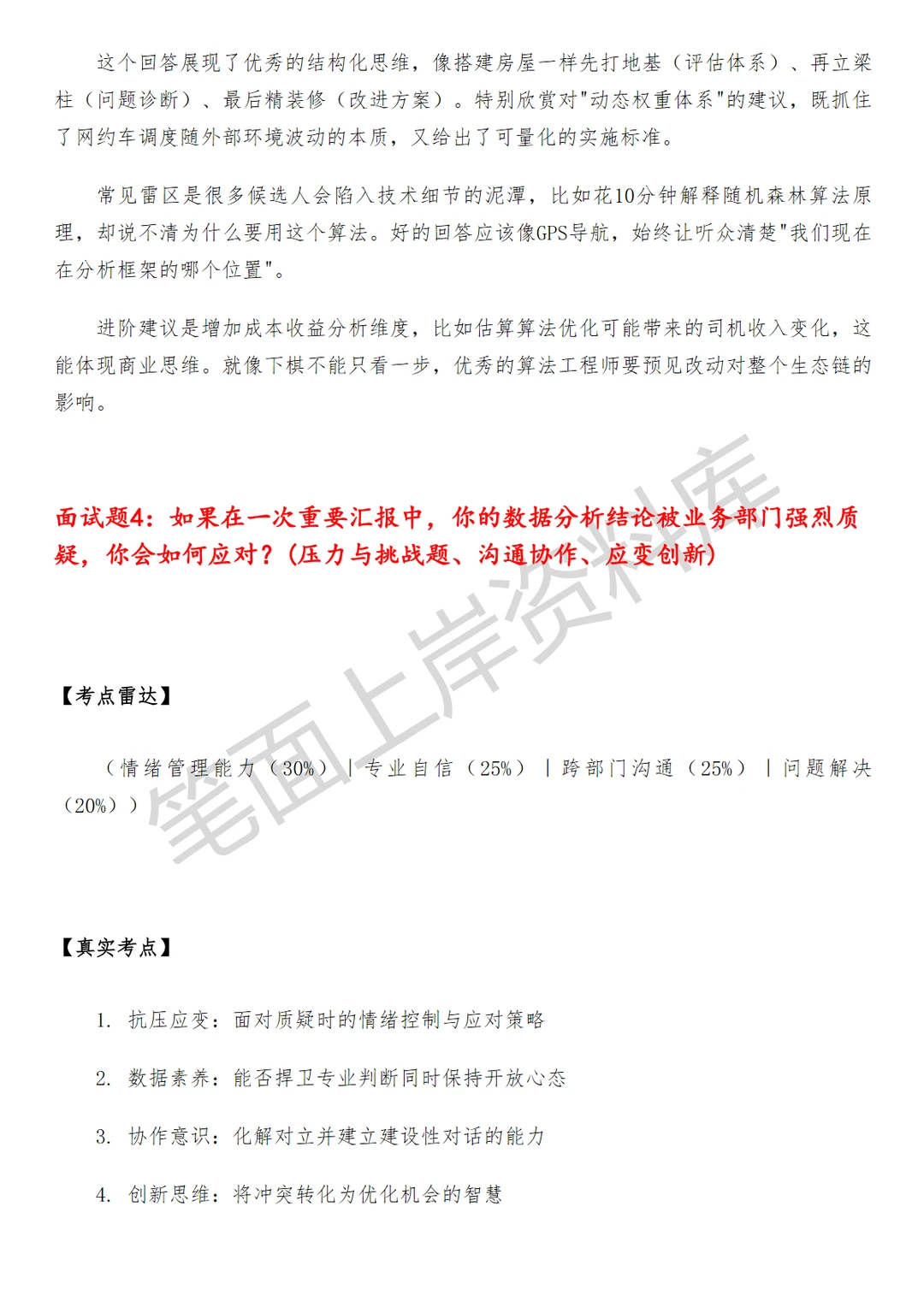 这个回答展现了优秀的结构化思维，像搭建房屋一样先打地基（评估体系）、再立梁柱（问题诊断）、最后精装修（改进方案）。特别欣赏对"动态权重体系"的建议，既抓住了网约车调度随外部环境波动的本质，又给出了可量化的实施标准。

常见雷区是很多候选人会陷入技术细节的泥潭，比如花10分钟解释随机森林算法原理，却说不清为什么要用这个算法。好的回答应该像GPS导航，始终让听众清楚"我们现在在分析框架的哪个位置"。

进阶建议是增加成本收益分析维度，比如估算算法优化可能带来的司机收入变化，这能体现商业思维。就像下棋不能只看一步，优秀的算法工程师要预见改动对整个生态链的影响。

面试题4：如果在一次重要汇报中，你的数据分析结论被业务部门强烈质疑，你会如何应对？(压力与挑战题、沟通协作、应变创新)

笔面上岸资料库

【考点雷达】

（情绪管理能力（30%）|专业自信（25%）|跨部门沟通（25%）|问题解决（20%））

【真实考点】

1. 抗压应变：面对质疑时的情绪控制与应对策略

2. 数据素养：能否捍卫专业判断同时保持开放心态

3. 协作意识：化解对立并建立建设性对话的能力

4. 创新思维：将冲突转化为优化机会的智慧